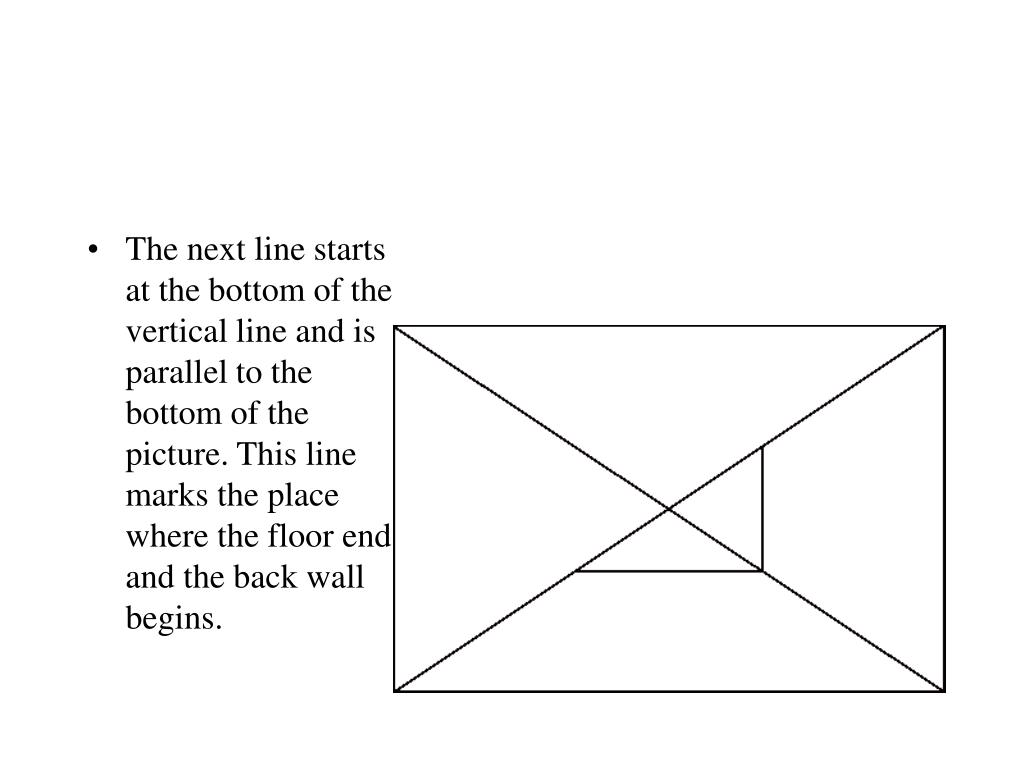 • The next line starts at the bottom of the vertical line and is parallel to the bottom of the picture. This line marks the place where the floor end and the back wall begins.